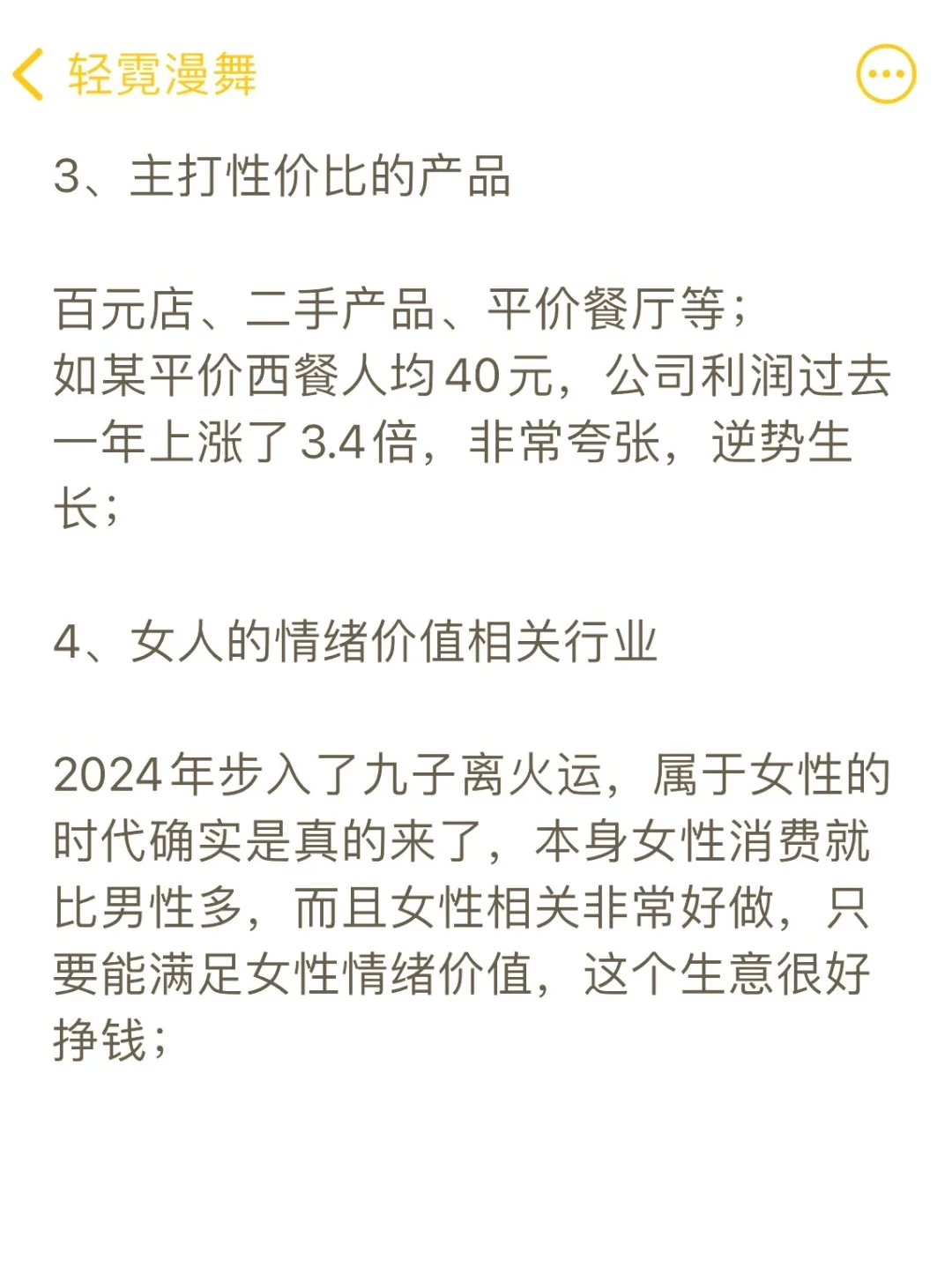 轻霓漫舞

3、主打性价比的产品

百元店、二手产品、平价餐厅等；
如某平价西餐人均40元，公司利润过去一年上涨了3.4倍，非常夸张，逆势生长；

4、女人的情绪价值相关行业

2024年步入了九子离火运，属于女性的时代确实是真的来了，本身女性消费就比男性多，而且女性相关非常好做，只要能满足女性情绪价值，这个生意很好挣钱；